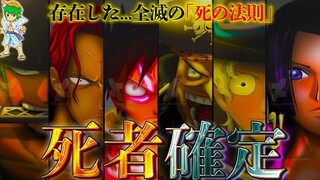 存在した...全滅の「死の法則」

死者確定